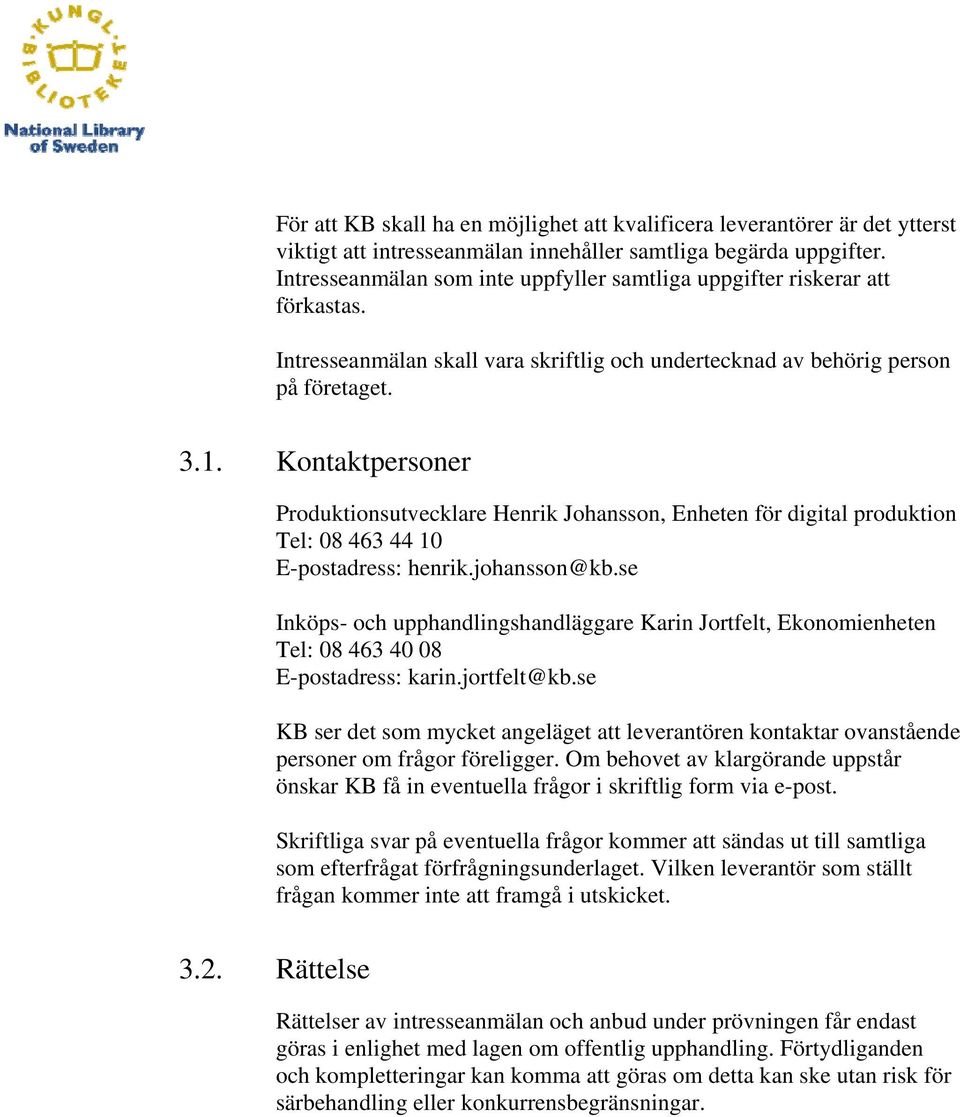 KUNGL. BIBLIOTEKET

National Library of Sweden

För att KB skall ha en möjlighet att kvalificera leverantörer är det ytterst viktigt att intresseanmälan innehåller samtliga begärda uppgifter. Intresseanmälan som inte uppfyller samtliga uppgifter riskerar att förkastas.

Intresseanmälan skall vara skriftlig och undertecknad av behörig person på företaget.

3.1. Kontaktpersoner

Produktionsutvecklare Henrik Johansson, Enheten för digital produktion
Tel: 08 463 44 10
E-postadress: henrik.johansson@kb.se

Inköps- och upphandlingshandläggare Karin Jortfelt, Ekonomienheten
Tel: 08 463 40 08
E-postadress: karin.jortfelt@kb.se

KB ser det som mycket angeläget att leverantören kontaktar ovanstående personer om frågor föreligger. Om behovet av klargörande uppstår önskar KB få in eventuella frågor i skriftlig form via e-post.

Skriftliga svar på eventuella frågor kommer att sändas ut till samtliga som efterfrågat förfrågningsunderlaget. Vilken leverantör som ställt frågan kommer inte att framgå i utskicket.

3.2. Rättelse

Rättelser av intresseanmälan och anbud under prövningen får endast göras i enlighet med lagen om offentlig upphandling. Förtydliganden och kompletteringar kan komma att göras om detta kan ske utan risk för särbehandling eller konkurrensbegränsningar.